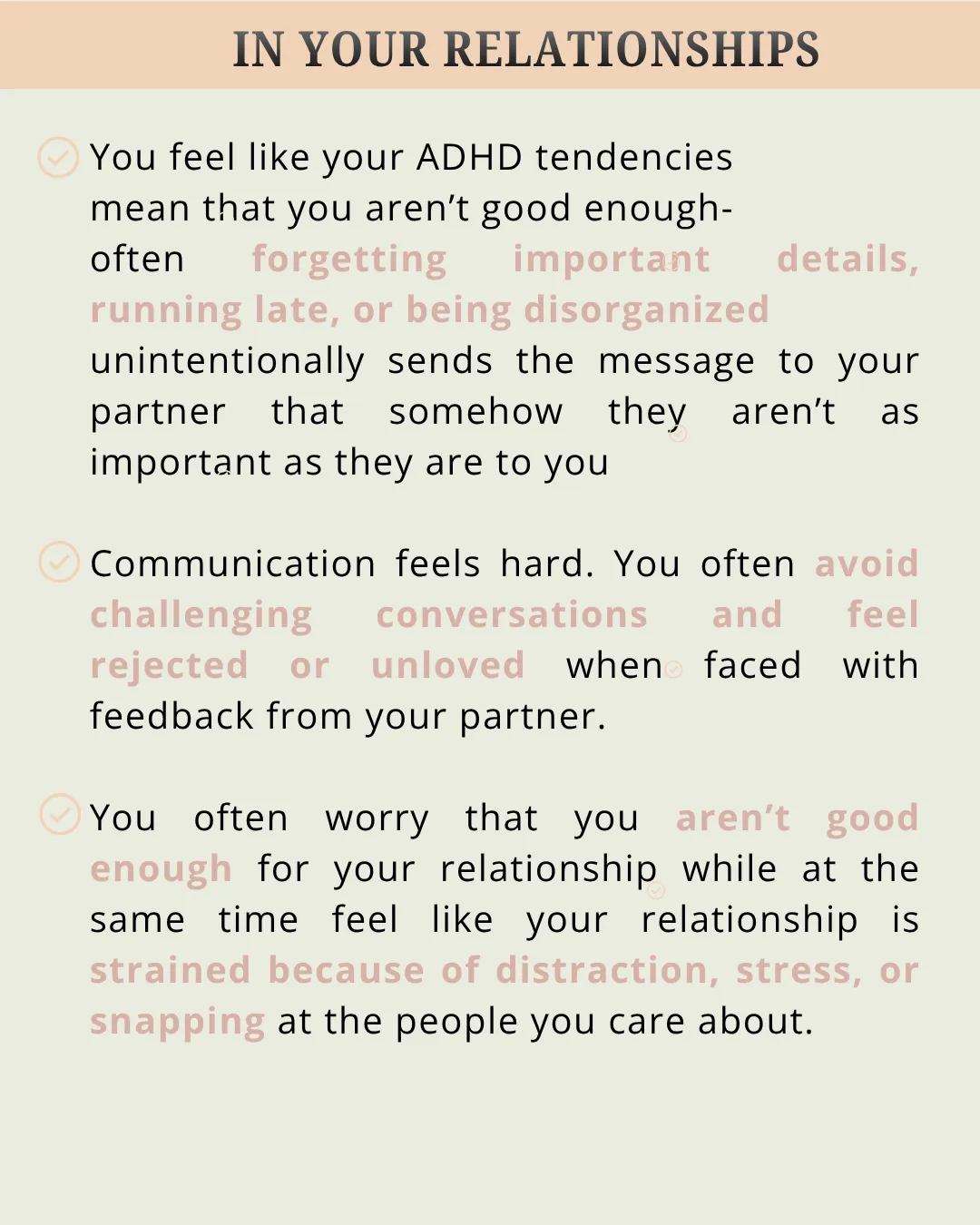 IN YOUR RELATIONSHIPS

You feel like your ADHD tendencies mean that you aren't good enough- often forgetting important details, running late, or being disorganized unintentionally sends the message to your partner that somehow they aren't as important as they are to you

Communication feels hard. You often avoid challenging conversations and feel rejected or unloved when faced with feedback from your partner.

You often worry that you aren't good enough for your relationship while at the same time feel like your relationship is strained because of distraction, stress, or snapping at the people you care about.